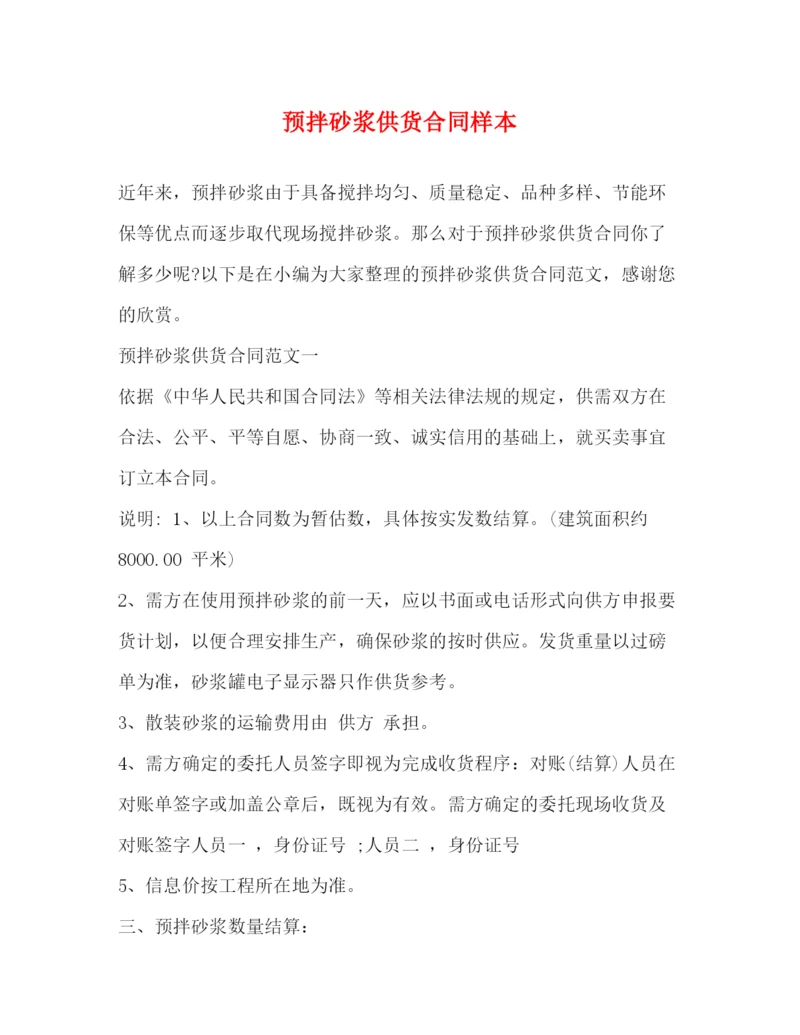 预拌砂浆供货合同样本

近年来，预拌砂浆由于具备搅拌均匀、质量稳定、品种多样、节能环保等优点而逐步取代现场搅拌砂浆。那么对于预拌砂浆供货合同你了解多少呢?以下是在小编为大家整理的预拌砂浆供货合同范文，感谢您的欣赏。

预拌砂浆供货合同范文一

依据《中华人民共和国合同法》等相关法律法规的规定，供需双方在合法、公平、平等自愿、协商一致、诚实信用的基础上，就买卖事宜订立本合同。

说明: 1、以上合同数为暂估数，具体按实发数结算。(建筑面积约 8000.00 平米)

2、需方在使用预拌砂浆的前一天，应以书面或电话形式向供方申报要货计划，以便合理安排生产，确保砂浆的按时供应。发货重量以过磅单为准，砂浆罐电子显示器只作供货参考。

3、散装砂浆的运输费用由 供方 承担。

4、需方确定的委托人员签字即视为完成收货程序：对账(结算)人员在对账单签字或加盖公章后，既视为有效。需方确定的委托现场收货及对账签字人员一 ，身份证号 ;人员二 ，身份证号

5、信息价按工程所在地为准。

三、预拌砂浆数量结算：